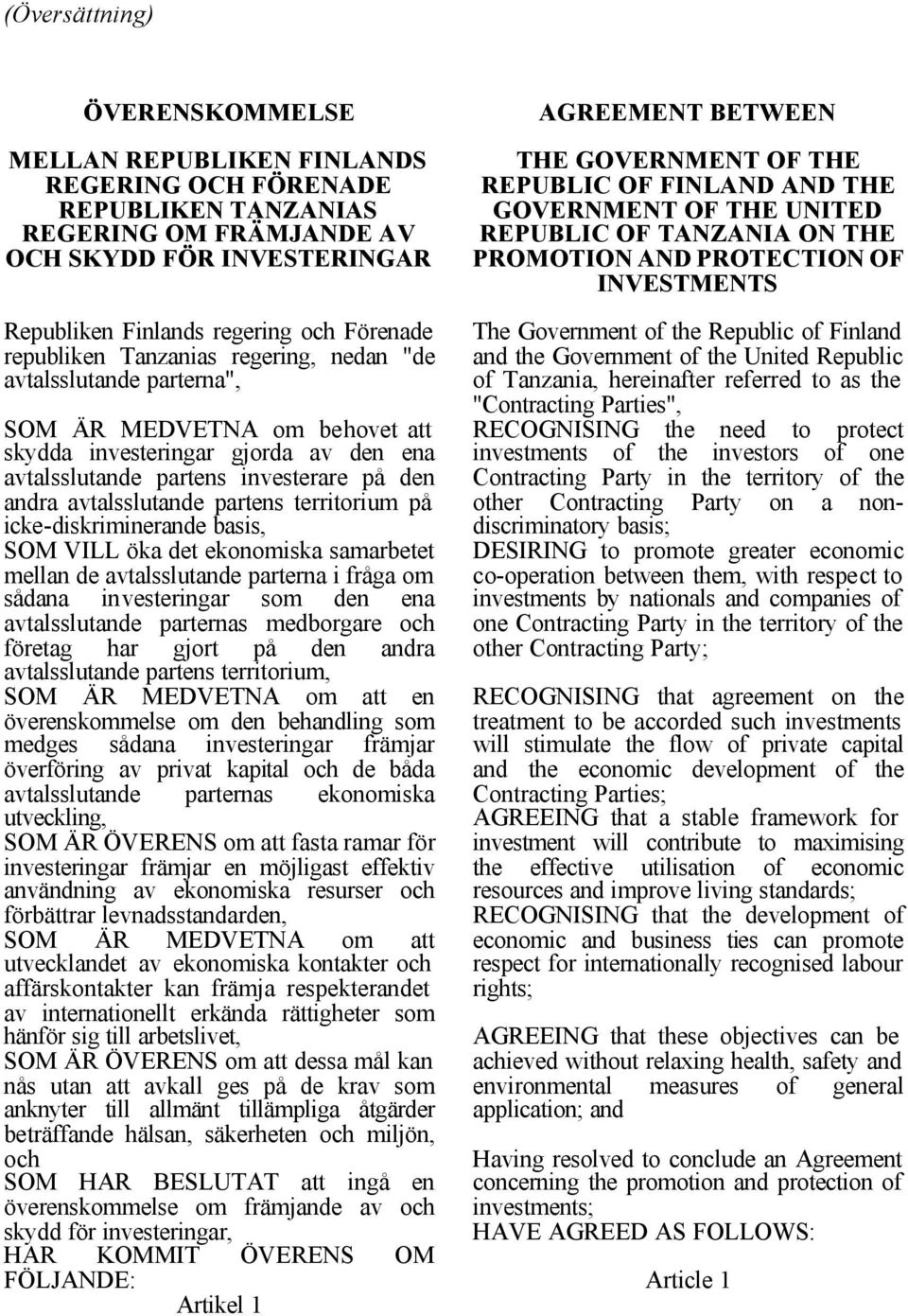 (Översättning)

ÖVERENSKOMMELSE

MELLAN REPUBLIKEN FINLANDS REGERING OCH FÖRENADE REPUBLIKEN TANZANIAS REGERING OM FRÄMJANDE AV OCH SKYDD FÖR INVESTERINGAR

Republiken Finlands regering och Förenade republiken Tanzanias regering, nedan "de avtalsslutande parterna",

SOM ÄR MEDVETNA om behovet att skydda investeringar gjorda av den ena avtalsslutande partens investerare på den andra avtalsslutande partens territorium på icke-diskriminerande basis,

SOM VILL öka det ekonomiska samarbetet mellan de avtalsslutande parterna i fråga om sådana investeringar som den ena avtalsslutande parternas medborgare och företag har gjort på den andra avtalsslutande partens territorium,

SOM ÄR MEDVETNA om att en överenskommelse om den behandling som medges sådana investeringar främjar överföring av privat kapital och de båda avtalsslutande parternas ekonomiska utveckling,

SOM ÄR ÖVERENS om att fasta ramar för investeringar främjar en möjligast effektiv användning av ekonomiska resurser och förbättrar levnadsstandarden,

SOM ÄR MEDVETNA om att utvecklandet av ekonomiska kontakter och affärskontakter kan främja respekterandet av internationellt erkända rättigheter som hänför sig till arbetslivet,

SOM ÄR ÖVERENS om att dessa mål kan nås utan att avkall ges på de krav som anknyter till allmänt tillämpliga åtgärder beträffande hälsan, säkerheten och miljön, och

SOM HAR BESLUTAT att ingå en överenskommelse om främjande av och skydd för investeringar,

HAR KOMMIT ÖVERENS OM FÖLJANDE:

Artikel 1

AGREEMENT BETWEEN

THE GOVERNMENT OF THE REPUBLIC OF FINLAND AND THE GOVERNMENT OF THE UNITED REPUBLIC OF TANZANIA ON THE PROMOTION AND PROTECTION OF INVESTMENTS

The Government of the Republic of Finland and the Government of the United Republic of Tanzania, hereinafter referred to as the "Contracting Parties",

RECOGNISING the need to protect investments of the investors of one Contracting Party in the territory of the other Contracting Party on a non-discriminatory basis;

DESIRING to promote greater economic co-operation between them, with respect to investments by nationals and companies of one Contracting Party in the territory of the other Contracting Party;

RECOGNISING that agreement on the treatment to be accorded such investments will stimulate the flow of private capital and the economic development of the Contracting Parties;

AGREEING that a stable framework for investment will contribute to maximising the effective utilisation of economic resources and improve living standards;

RECOGNISING that the development of economic and business ties can promote respect for internationally recognised labour rights;

AGREEING that these objectives can be achieved without relaxing health, safety and environmental measures of general application; and

Having resolved to conclude an Agreement concerning the promotion and protection of investments;

HAVE AGREED AS FOLLOWS:

Article 1